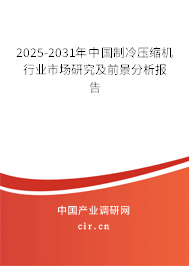 2025-2031年中国制冷压缩机行业市场研究及前景分析报告

中国产业调研网
cir.cn